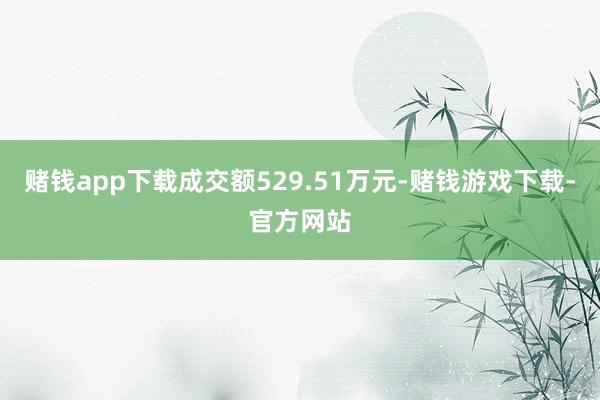 赌钱app下载成交额529.51万元-赌钱游戏下载-官方网站